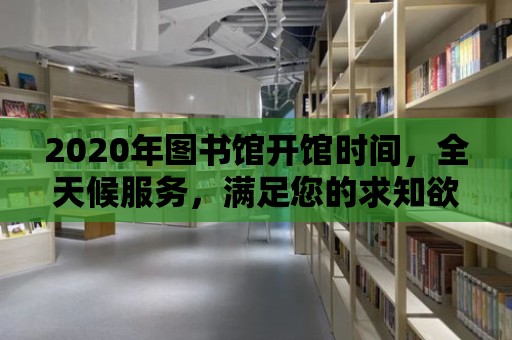 2020年图书馆开馆时间，全天候服务，满足您的求知欲